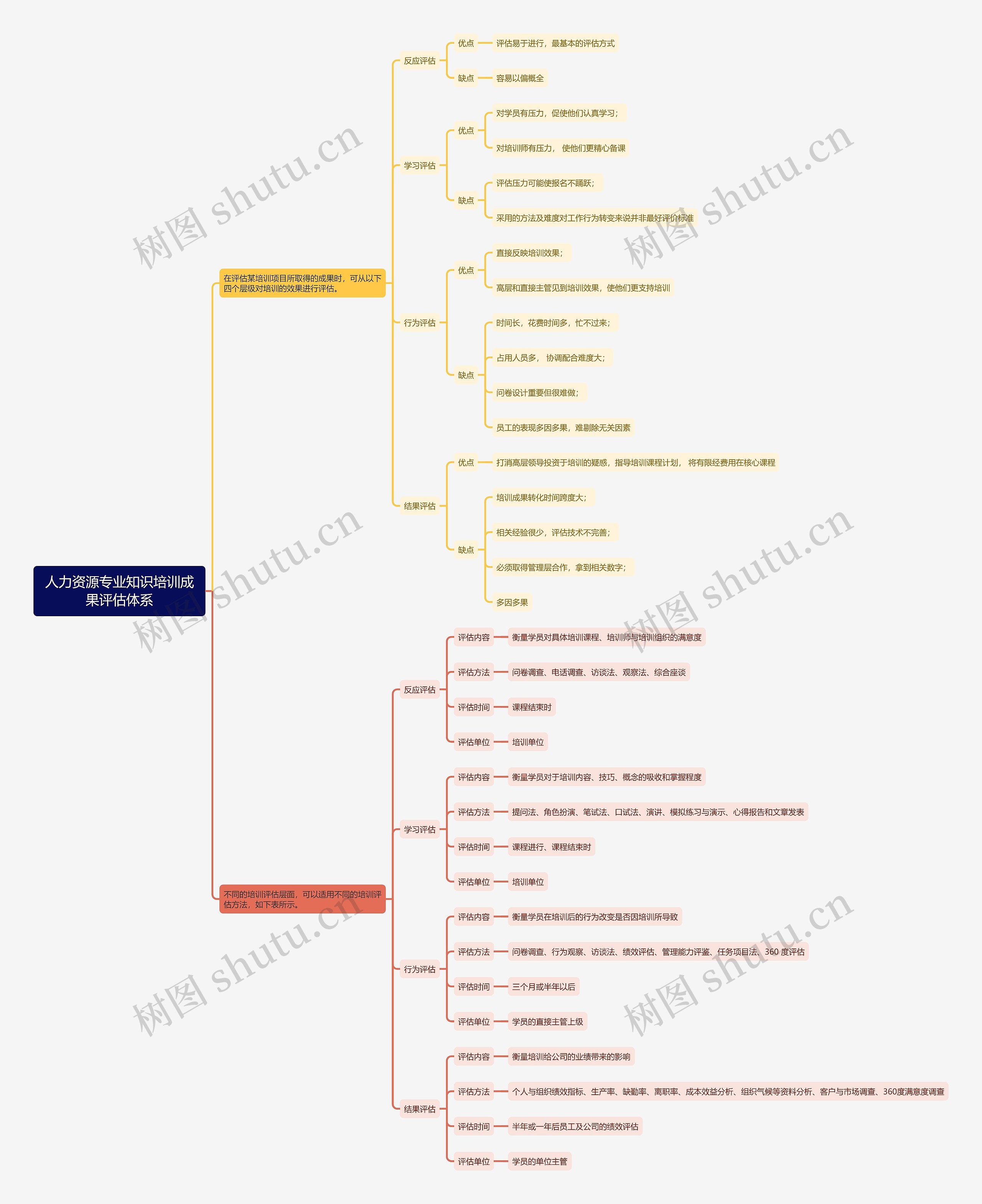 人力资源专业知识培训成果评估体系

在评估某培训项目所取得的成果时，可从以下四个层级对培训的效果进行评估。

反应评估
优点
评估易于进行，最基本的评估方式
缺点
容易以偏概全

学习评估
优点
对学员有压力，促使他们认真学习；
对培训师有压力， 使他们更精心备课
缺点
评估压力可能使报名不踊跃；
采用的方法及难度对工作行为转变来说并非最好评价标准

行为评估
优点
直接反映培训效果；
高层和直接主管见到培训效果，使他们更支持培训
缺点
时间长，花费时间多，忙不过来；
占用人员多， 协调配合难度大；
问卷设计重要但很难做；
员工的表现多因多果，难剔除无关因素

结果评估
优点
打消高层领导投资于培训的疑惑，指导培训课程计划， 将有限经费用在核心课程
缺点
培训成果转化时间跨度大；
相关经验很少，评估技术不完善；
必须取得管理层合作，拿到相关数字；
多因多果

不同的培训评估层面，可以适用不同的培训评估方法，如下表所示。

反应评估
评估内容
衡量学员对具体培训课程、培训师与培训组织的满意度
评估方法
问卷调查、电话调查、访谈法、观察法、综合座谈
评估时间
课程结束时
评估单位
培训单位

学习评估
评估内容
衡量学员对于培训内容、技巧、概念的吸收和掌握程度
评估方法
提问法、角色扮演、笔试法、口试法、演讲、模拟练习与演示、心得报告和文章发表
评估时间
课程进行、课程结束时
评估单位
培训单位

行为评估
评估内容
衡量学员在培训后的行为改变是否因培训所导致
评估方法
问卷调查、行为观察、访谈法、绩效评估、管理能力评鉴、任务项目法、360 度评估
评估时间
三个月或半年以后
评估单位
学员的直接主管上级

结果评估
评估内容
衡量培训给公司的业绩带来的影响
评估方法
个人与组织绩效指标、生产率、缺勤率、离职率、成本效益分析、组织气候等资料分析、客户与市场调查、360度满意度调查
评估时间
半年或一年后员工及公司的绩效评估
评估单位
学员的单位主管

树图 shutu.cn
树图 shutu.cn
树图 shutu.cn
树图 shutu.cn
树图 shutu.cn
树图 shutu.cn